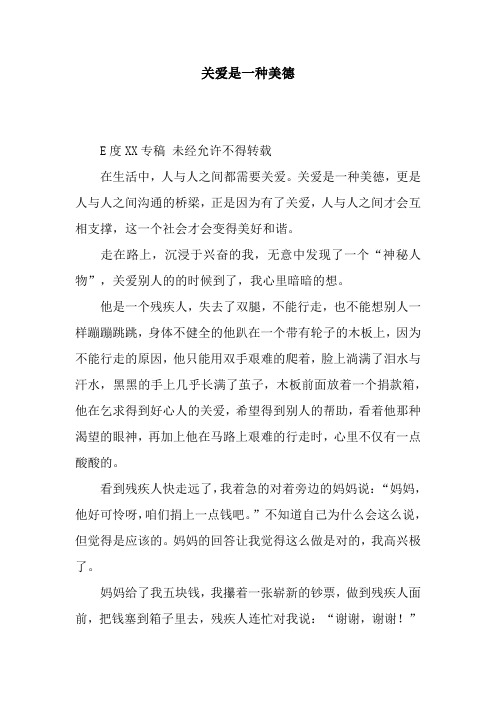 关爱是一种美德

E度XX专稿 未经允许不得转载

在生活中，人与人之间都需要关爱。关爱是一种美德，更是人与人之间沟通的桥梁，正是因为有了关爱，人与人之间才会互相支撑，这一个社会才会变得美好和谐。

走在路上，沉浸于兴奋的我，无意中发现了一个“神秘人物”，关爱别人的的时候到了，我心里暗暗的想。

他是一个残疾人，失去了双腿，不能行走，也不能想别人一样蹦蹦跳跳，身体不健全的他趴在一个带有轮子的木板上，因为不能行走的原因，他只能用双手艰难的爬着，脸上淌满了泪水与汗水，黑黑的手上几乎长满了茧子，木板前面放着一个捐款箱，他在乞求得到好心人的关爱，希望得到别人的帮助，看着他那种渴望的眼神，再加上他在马路上艰难的行走时，心里不仅有一点酸酸的。

看到残疾人快走远了，我着急的对着旁边的妈妈说：“妈妈，他好可怜呀，咱们捐上一点钱吧。”不知道自己为什么会这么说，但觉得是应该的。妈妈的回答让我觉得这么做是对的，我高兴极了。

妈妈给了我五块钱，我攥着一张崭新的钞票，做到残疾人面前，把钱塞到箱子里去，残疾人连忙对我说：“谢谢，谢谢！”